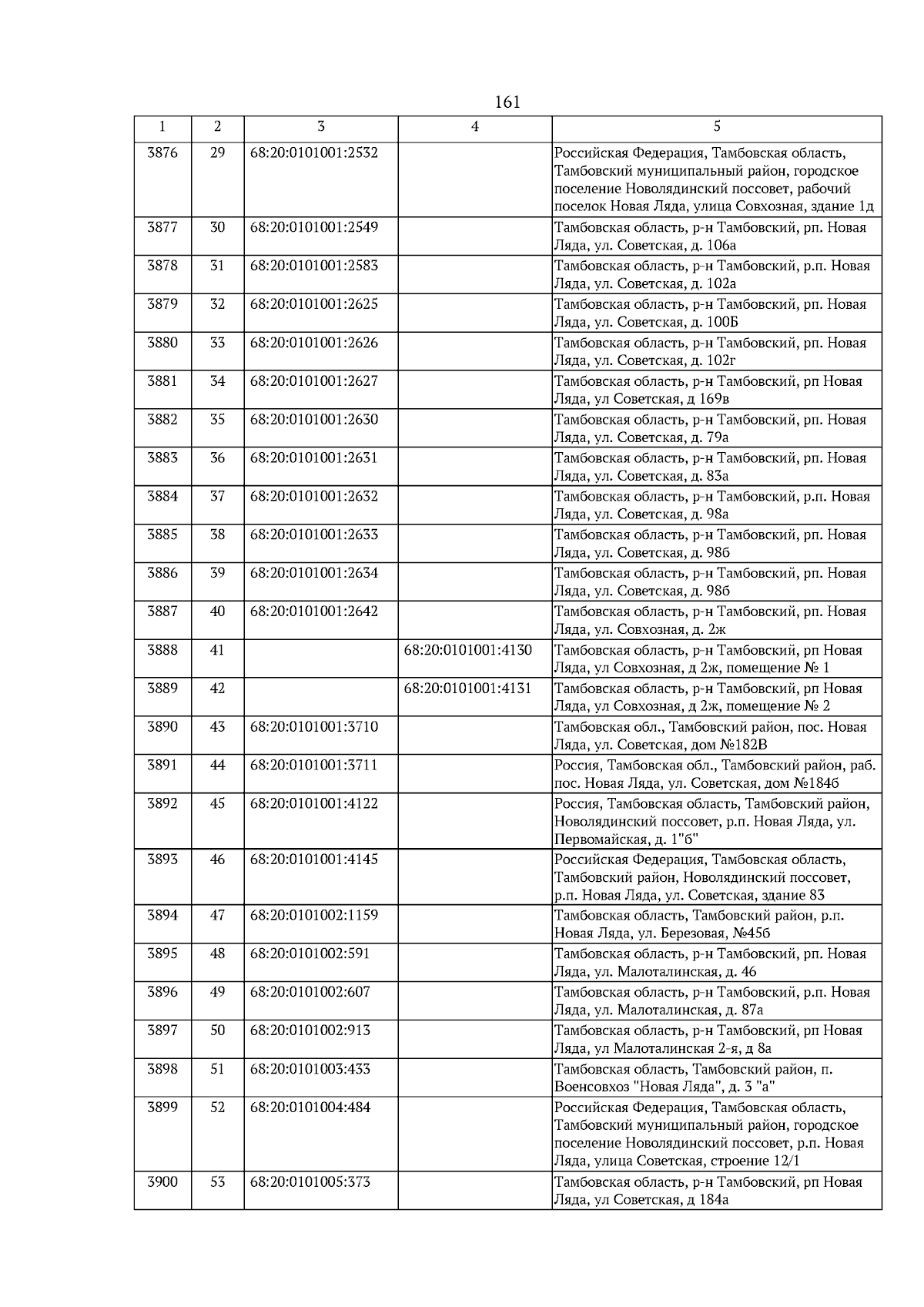 161

| 1 | 2 | 3 | 4 | 5 |
|---|---|---|---|---|
| 3876 | 29 | 68:20:0101001:2532 | | Российская Федерация, Тамбовская область, Тамбовский муниципальный район, городское поселение Новолядинский поссовет, рабочий поселок Новая Ляда, улица Совхозная, здание 1д |
| 3877 | 30 | 68:20:0101001:2549 | | Тамбовская область, р-н Тамбовский, рп. Новая Ляда, ул. Советская, д. 106а |
| 3878 | 31 | 68:20:0101001:2583 | | Тамбовская область, р-н Тамбовский, р.п. Новая Ляда, ул. Советская, д. 102а |
| 3879 | 32 | 68:20:0101001:2625 | | Тамбовская область, р-н Тамбовский, рп. Новая Ляда, ул. Советская, д. 100Б |
| 3880 | 33 | 68:20:0101001:2626 | | Тамбовская область, р-н Тамбовский, рп. Новая Ляда, ул. Советская, д. 102г |
| 3881 | 34 | 68:20:0101001:2627 | | Тамбовская область, р-н Тамбовский, рп Новая Ляда, ул Советская, д 169в |
| 3882 | 35 | 68:20:0101001:2630 | | Тамбовская область, р-н Тамбовский, рп. Новая Ляда, ул. Советская, д. 79а |
| 3883 | 36 | 68:20:0101001:2631 | | Тамбовская область, р-н Тамбовский, рп. Новая Ляда, ул. Советская, д. 83а |
| 3884 | 37 | 68:20:0101001:2632 | | Тамбовская область, р-н Тамбовский, р.п. Новая Ляда, ул. Советская, д. 98а |
| 3885 | 38 | 68:20:0101001:2633 | | Тамбовская область, р-н Тамбовский, рп. Новая Ляда, ул. Советская, д. 98б |
| 3886 | 39 | 68:20:0101001:2634 | | Тамбовская область, р-н Тамбовский, рп. Новая Ляда, ул. Советская, д. 98б |
| 3887 | 40 | 68:20:0101001:2642 | | Тамбовская область, р-н Тамбовский, рп. Новая Ляда, ул. Совхозная, д. 2ж |
| 3888 | 41 | | 68:20:0101001:4130 | Тамбовская область, р-н Тамбовский, рп Новая Ляда, ул Совхозная, д 2ж, помещение № 1 |
| 3889 | 42 | | 68:20:0101001:4131 | Тамбовская область, р-н Тамбовский, рп Новая Ляда, ул Совхозная, д 2ж, помещение № 2 |
| 3890 | 43 | 68:20:0101001:3710 | | Тамбовская обл., Тамбовский район, пос. Новая Ляда, ул. Советская, дом №182В |
| 3891 | 44 | 68:20:0101001:3711 | | Россия, Тамбовская обл., Тамбовский район, раб. пос. Новая Ляда, ул. Советская, дом №184б |
| 3892 | 45 | 68:20:0101001:4122 | | Россия, Тамбовская область, Тамбовский район, Новолядинский поссовет, р.п. Новая Ляда, ул. Первомайская, д. 1"б" |
| 3893 | 46 | 68:20:0101001:4145 | | Российская Федерация, Тамбовская область, Тамбовский район, Новолядинский поссовет, р.п. Новая Ляда, ул. Советская, здание 83 |
| 3894 | 47 | 68:20:0101002:1159 | | Тамбовская область, Тамбовский район, р.п. Новая Ляда, ул. Березовая, №45б |
| 3895 | 48 | 68:20:0101002:591 | | Тамбовская область, р-н Тамбовский, рп. Новая Ляда, ул. Малоталинская, д. 46 |
| 3896 | 49 | 68:20:0101002:607 | | Тамбовская область, р-н Тамбовский, р.п. Новая Ляда, ул. Малоталинская, д. 87а |
| 3897 | 50 | 68:20:0101002:913 | | Тамбовская область, р-н Тамбовский, рп Новая Ляда, ул Малоталинская 2-я, д 8а |
| 3898 | 51 | 68:20:0101003:433 | | Тамбовская область, Тамбовский район, п. Военсовхоз "Новая Ляда", д. 3 "а" |
| 3899 | 52 | 68:20:0101004:484 | | Российская Федерация, Тамбовская область, Тамбовский муниципальный район, городское поселение Новолядинский поссовет, р.п. Новая Ляда, улица Советская, строение 12/1 |
| 3900 | 53 | 68:20:0101005:373 | | Тамбовская область, р-н Тамбовский, рп Новая Ляда, ул Советская, д 184а |